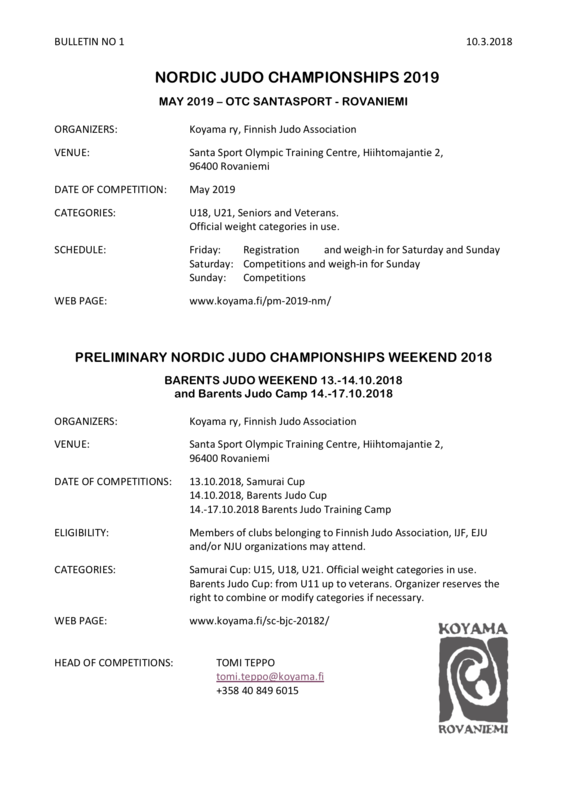 BULLETIN NO 1

10.3.2018

NORDIC JUDO CHAMPIONSHIPS 2019

MAY 2019 – OTC SANTASPORT - ROVANIEMI

ORGANIZERS: Koyama ry, Finnish Judo Association

VENUE: Santa Sport Olympic Training Centre, Hiihtomajantie 2, 96400 Rovaniemi

DATE OF COMPETITION: May 2019

CATEGORIES: U18, U21, Seniors and Veterans. Official weight categories in use.

SCHEDULE: Friday: Registration and weigh-in for Saturday and Sunday
Saturday: Competitions and weigh-in for Sunday
Sunday: Competitions

WEB PAGE: www.koyama.fi/pm-2019-nm/

PRELIMINARY NORDIC JUDO CHAMPIONSHIPS WEEKEND 2018

BARENTS JUDO WEEKEND 13.-14.10.2018
and Barents Judo Camp 14.-17.10.2018

ORGANIZERS: Koyama ry, Finnish Judo Association

VENUE: Santa Sport Olympic Training Centre, Hiihtomajantie 2, 96400 Rovaniemi

DATE OF COMPETITIONS: 13.10.2018, Samurai Cup
14.10.2018, Barents Judo Cup
14.-17.10.2018 Barents Judo Training Camp

ELIGIBILITY: Members of clubs belonging to Finnish Judo Association, IJF, EJU and/or NJU organizations may attend.

CATEGORIES: Samurai Cup: U15, U18, U21. Official weight categories in use. Barents Judo Cup: from U11 up to veterans. Organizer reserves the right to combine or modify categories if necessary.

WEB PAGE: www.koyama.fi/sc-bjc-20182/

HEAD OF COMPETITIONS: TOMI TEPPO
tomi.teppo@koyama.fi
+358 40 849 6015

KOYAMA
ROVANIEMI